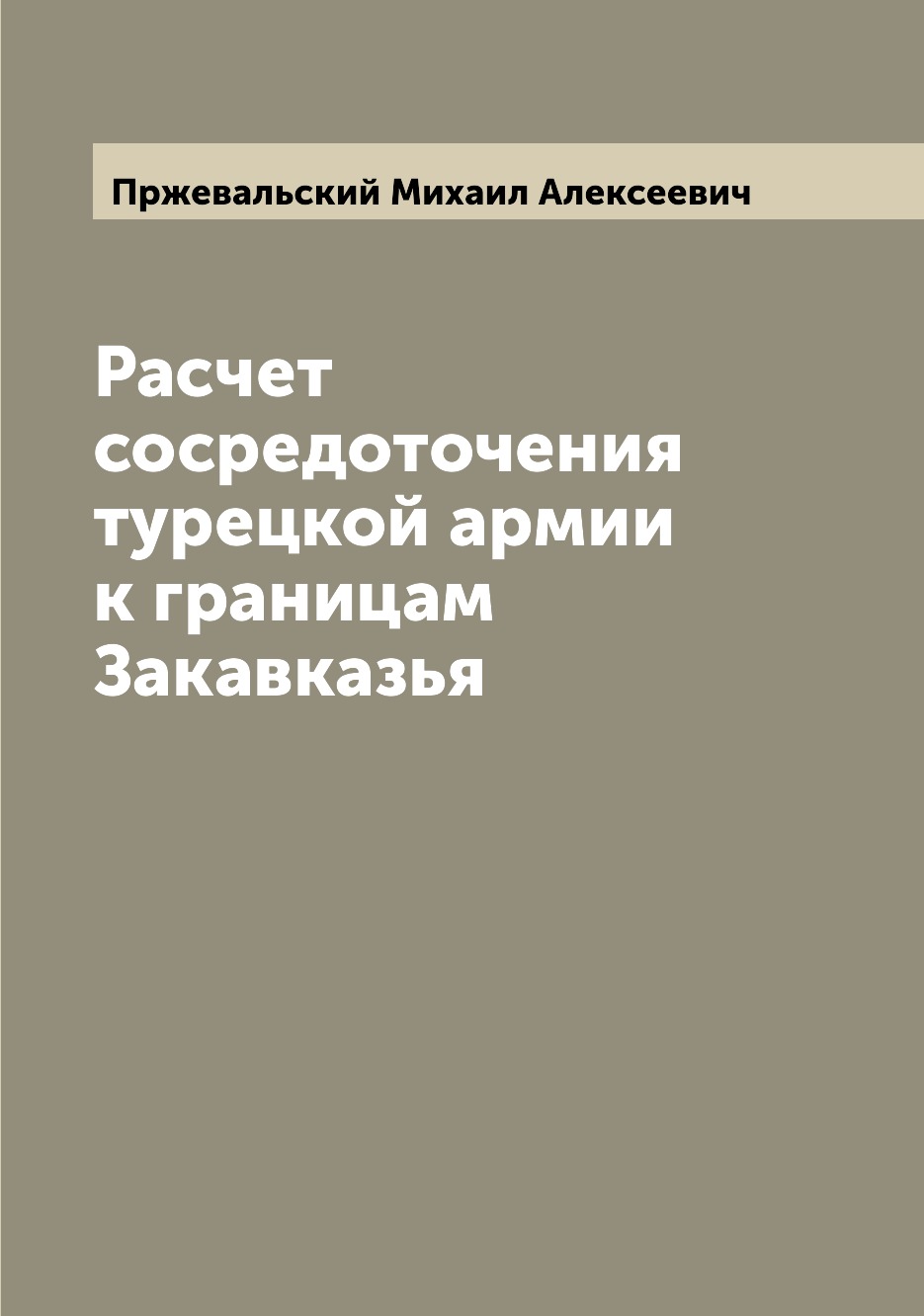 Пржевальский Михаил Алексеевич

Расчет сосредоточения турецкой армии к границам Закавказья